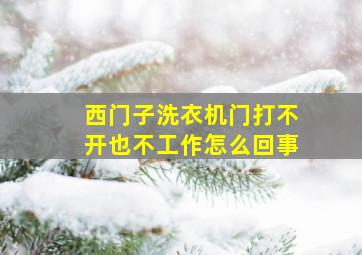 西门子洗衣机门打不开也不工作怎么回事